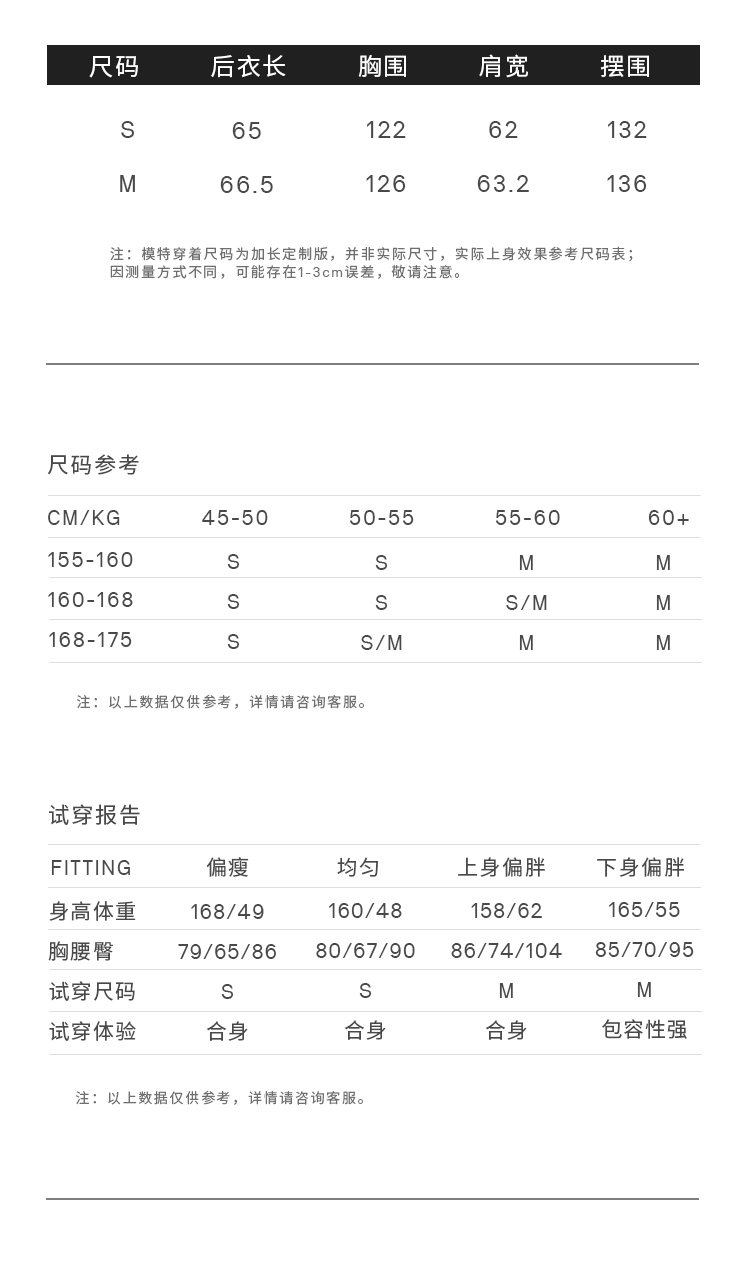 | 尺码 | 后衣长 | 胸围 | 肩宽 | 摆围 |
|---|---|---|---|---|
| S | 65 | 122 | 62 | 132 |
| M | 66.5 | 126 | 63.2 | 136 |

注：模特穿着尺码为加长定制版，并非实际尺寸，实际上身效果参考尺码表；因测量方式不同，可能存在1-3cm误差，敬请注意。

尺码参考

| CM/KG | 45-50 | 50-55 | 55-60 | 60+ |
|---|---|---|---|---|
| 155-160 | S | S | M | M |
| 160-168 | S | S | S/M | M |
| 168-175 | S | S/M | M | M |

注：以上数据仅供参考，详情请咨询客服。

试穿报告

| FITTING | 偏瘦 | 均匀 | 上身偏胖 | 下身偏胖 |
|---|---|---|---|---|
| 身高体重 | 168/49 | 160/48 | 158/62 | 165/55 |
| 胸腰臀 | 79/65/86 | 80/67/90 | 86/74/104 | 85/70/95 |
| 试穿尺码 | S | S | M | M |
| 试穿体验 | 合身 | 合身 | 合身 | 包容性强 |

注：以上数据仅供参考，详情请咨询客服。